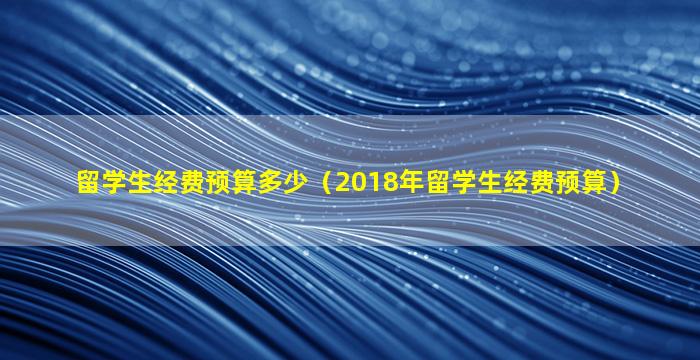 留学生经费预算多少（2018年留学生经费预算）